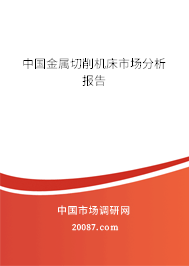 中国金属切削机床市场分析报告

中国市场调研网

20087.com